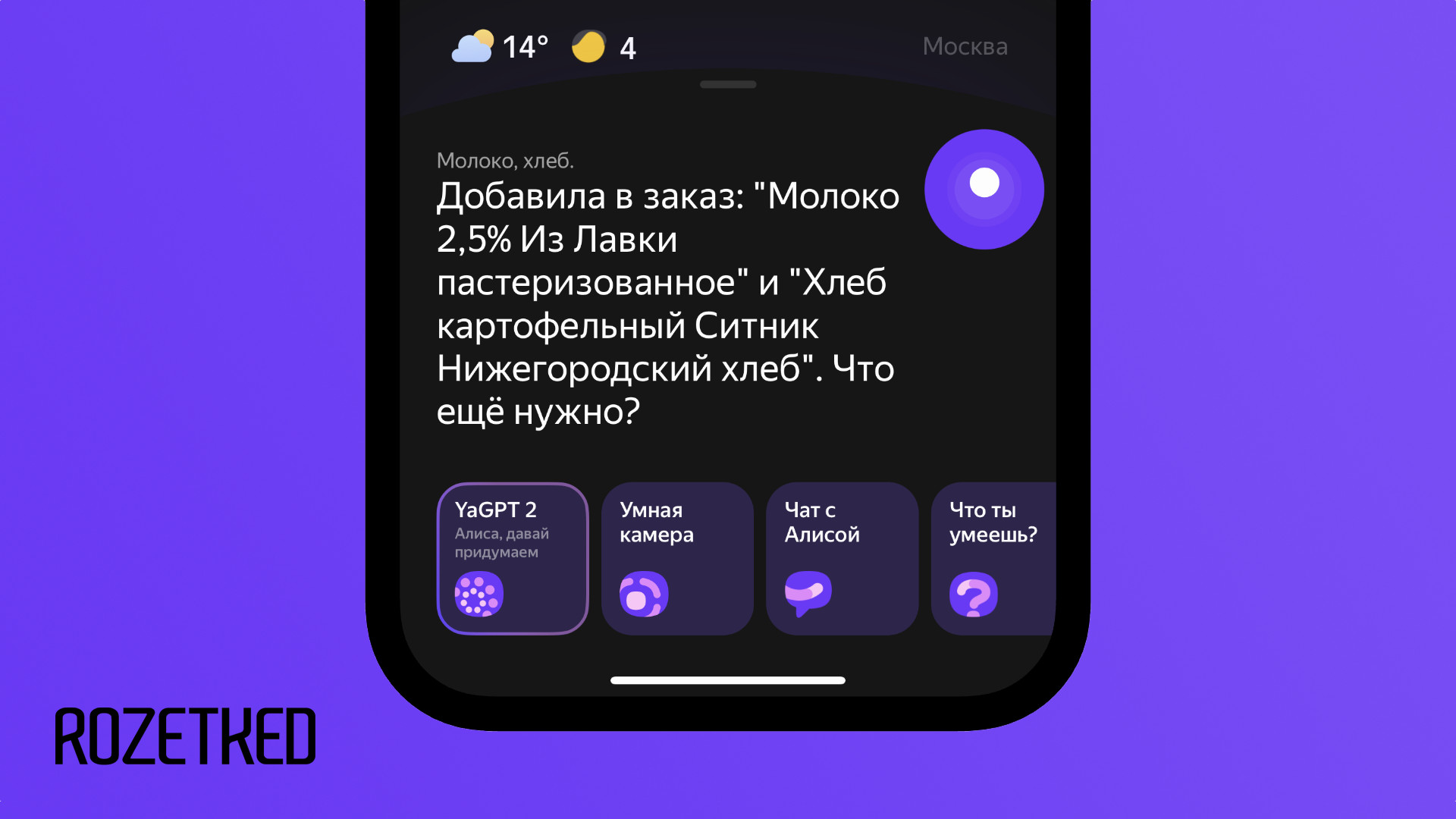 14° 4 Москва

Молоко, хлеб.

Добавила в заказ: "Молоко 2,5% Из Лавки пастеризованное" и "Хлеб картофельный Ситник Нижегородский хлеб". Что ещё нужно?

YaGPT 2
Алиса, давай придумаем

Умная камера

Чат с Алисой

Что ты умеешь?

ROZETKED